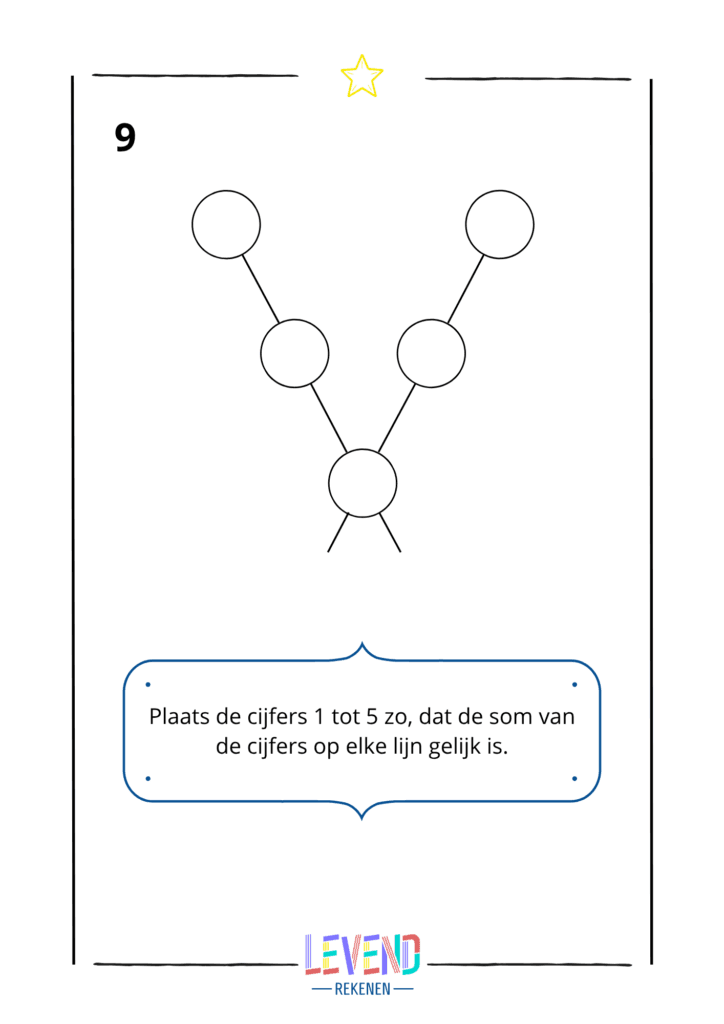 9

Plaats de cijfers 1 tot 5 zo, dat de som van de cijfers op elke lijn gelijk is.

LEVEND
REKENEN